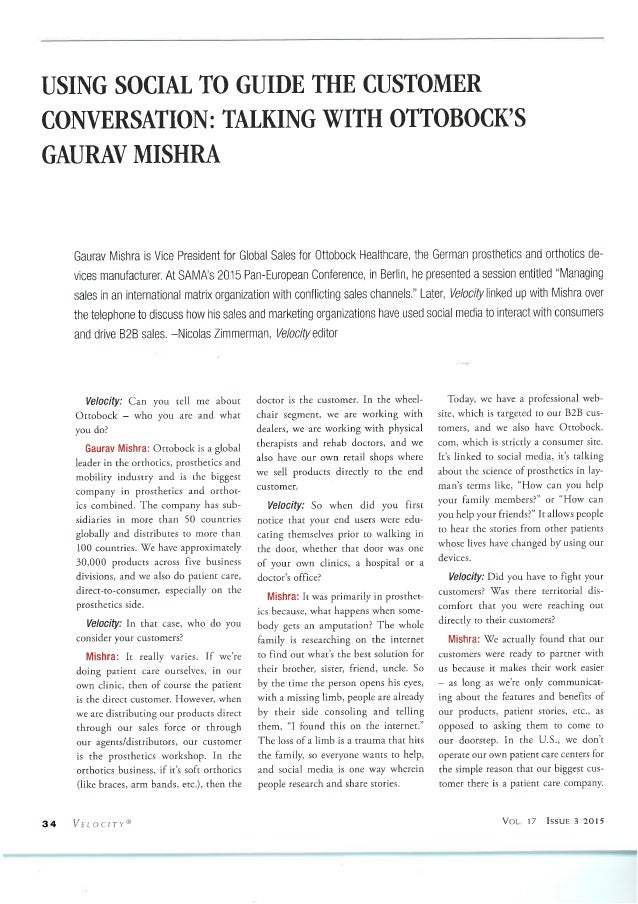 USING SOCIAL TO GUIDE THE CUSTOMER CONVERSATION: TALKING WITH OTTOBOCK'S GAURAV MISHRA

Gaurav Mishra is Vice President for Global Sales for Ottobock Healthcare, the German prosthetics and orthotics devices manufacturer. At SAMA's 2015 Pan-European Conference, in Berlin, he presented a session entitled "Managing sales in an international matrix organization with conflicting sales channels." Later, Velocity linked up with Mishra over the telephone to discuss how his sales and marketing organizations have used social media to interact with consumers and drive B2B sales. –Nicolas Zimmerman, Velocity editor

Velocity: Can you tell me about Ottobock – who you are and what you do?

Gaurav Mishra: Ottobock is a global leader in the orthotics, prosthetics and mobility industry and is the biggest company in prosthetics and orthotics combined. The company has subsidiaries in more than 50 countries globally and distributes to more than 100 countries. We have approximately 30,000 products across five business divisions, and we also do patient care, direct-to-consumer, especially on the prosthetics side.

Velocity: In that case, who do you consider your customers?

Mishra: It really varies. If we're doing patient care ourselves, in our own clinic, then of course the patient is the direct customer. However, when we are distributing our products direct through our sales force or through our agents/distributors, our customer is the prosthetics workshop. In the orthotics business, if it's soft orthotics (like braces, arm bands, etc.), then the doctor is the customer. In the wheelchair segment, we are working with dealers, we are working with physical therapists and rehab doctors, and we also have our own retail shops where we sell products directly to the end customer.

Velocity: So when did you first notice that your end users were educating themselves prior to walking in the door, whether that door was one of your own clinics, a hospital or a doctor's office?

Mishra: It was primarily in prosthetics because, what happens when somebody gets an amputation? The whole family is researching on the internet to find out what's the best solution for their brother, sister, friend, uncle. So by the time the person opens his eyes, with a missing limb, people are already by their side consoling and telling them, "I found this on the internet." The loss of a limb is a trauma that hits the family, so everyone wants to help, and social media is one way wherein people research and share stories.

Today, we have a professional website, which is targeted to our B2B customers, and we also have Ottobock.com, which is strictly a consumer site. It's linked to social media, it's talking about the science of prosthetics in layman's terms like, "How can you help your family members?" or "How can you help your friends?" It allows people to hear the stories from other patients whose lives have changed by using our devices.

Velocity: Did you have to fight your customers? Was there territorial discomfort that you were reaching out directly to their customers?

Mishra: We actually found that our customers were ready to partner with us because it makes their work easier – as long as we're only communicating about the features and benefits of our products, patient stories, etc., as opposed to asking them to come to our doorstep. In the U.S., we don't operate our own patient care centers for the simple reason that our biggest customer there is a patient care company.

34 VELOCITY®

VOL. 17 ISSUE 3 2015